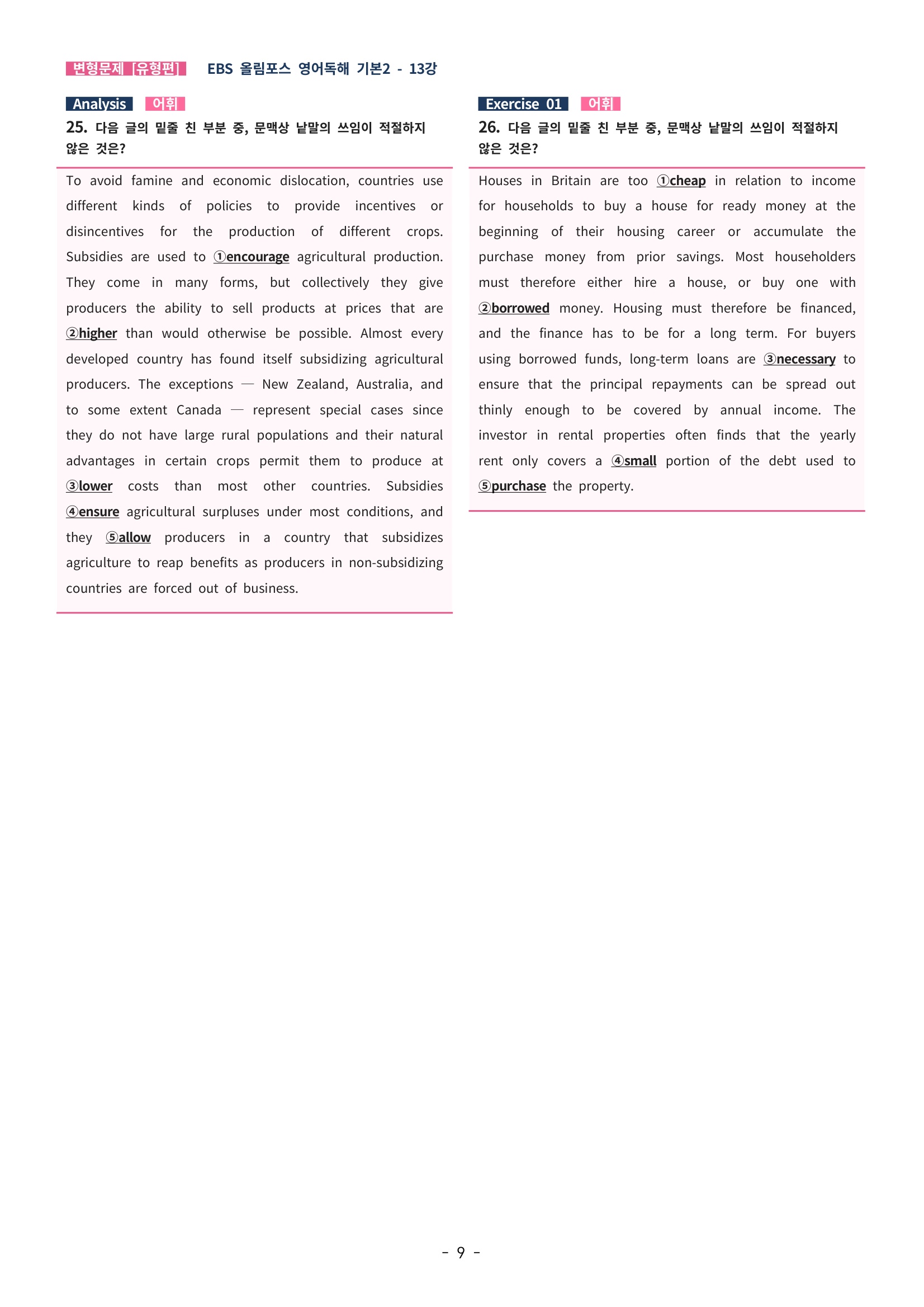 변형문제 [유형편] EBS 올림포스 영어독해 기본2 - 13강

Analysis 어휘

25. 다음 글의 밑줄 친 부분 중, 문맥상 낱말의 쓰임이 적절하지 않은 것은?

To avoid famine and economic dislocation, countries use different kinds of policies to provide incentives or disincentives for the production of different crops. Subsidies are used to ①encourage agricultural production. They come in many forms, but collectively they give producers the ability to sell products at prices that are ②higher than would otherwise be possible. Almost every developed country has found itself subsidizing agricultural producers. The exceptions — New Zealand, Australia, and to some extent Canada — represent special cases since they do not have large rural populations and their natural advantages in certain crops permit them to produce at ③lower costs than most other countries. Subsidies ④ensure agricultural surpluses under most conditions, and they ⑤allow producers in a country that subsidizes agriculture to reap benefits as producers in non-subsidizing countries are forced out of business.

Exercise 01 어휘

26. 다음 글의 밑줄 친 부분 중, 문맥상 낱말의 쓰임이 적절하지 않은 것은?

Houses in Britain are too ①cheap in relation to income for households to buy a house for ready money at the beginning of their housing career or accumulate the purchase money from prior savings. Most householders must therefore either hire a house, or buy one with ②borrowed money. Housing must therefore be financed, and the finance has to be for a long term. For buyers using borrowed funds, long-term loans are ③necessary to ensure that the principal repayments can be spread out thinly enough to be covered by annual income. The investor in rental properties often finds that the yearly rent only covers a ④small portion of the debt used to ⑤purchase the property.

- 9 -